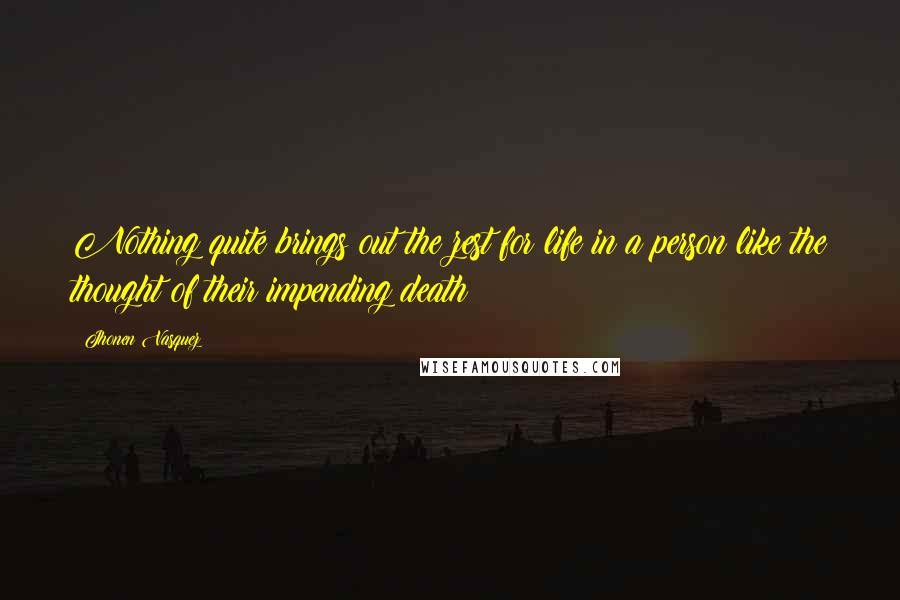 Nothing quite brings out the zest for life in a person like the thought of their impending death

Jhonen Vasquez

WISEFAMOUSQUOTES.COM